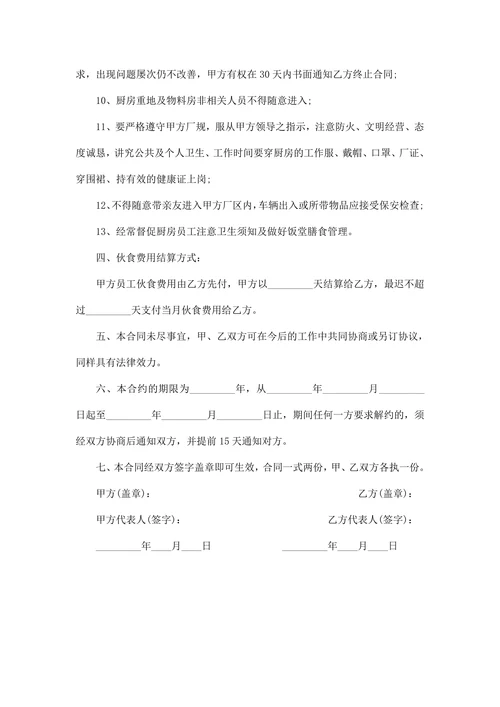 求，出现问题屡次仍不改善，甲方有权在 30 天内书面通知乙方终止合同；

10、厨房重地及物料房非相关人员不得随意进入；

11、要严格遵守甲方厂规，服从甲方领导之指示，注意防火、文明经营、态度诚恳，讲究公共及个人卫生、工作时间要穿厨房的工作服、戴帽、口罩、厂证、穿围裙、持有效的健康证上岗；

12、不得随意带亲友进入甲方厂区内，车辆出入或所带物品应接受保安检查；

13、经常督促厨房员工注意卫生须知及做好饭堂膳食管理。

四、伙食费用结算方式：

甲方员工伙食费用由乙方先付，甲方以________天结算给乙方，最迟不超过________天支付当月伙食费用给乙方。

五、本合同未尽事宜，甲、乙双方可在今后的工作中共同协商或另订协议，同样具有法律效力。

六、本合约的期限为________年，从________年________月________日起至________年________月________日止，期间任何一方要求解约的，须经双方协商后通知双方，并提前 15 天通知对方。

七、本合同经双方签字盖章即可生效，合同一式两份，甲、乙双方各执一份。

甲方(盖章)：

乙方(盖章)：

甲方代表人(签字)：

乙方代表人(签字)：

________年____月____日

________年____月____日